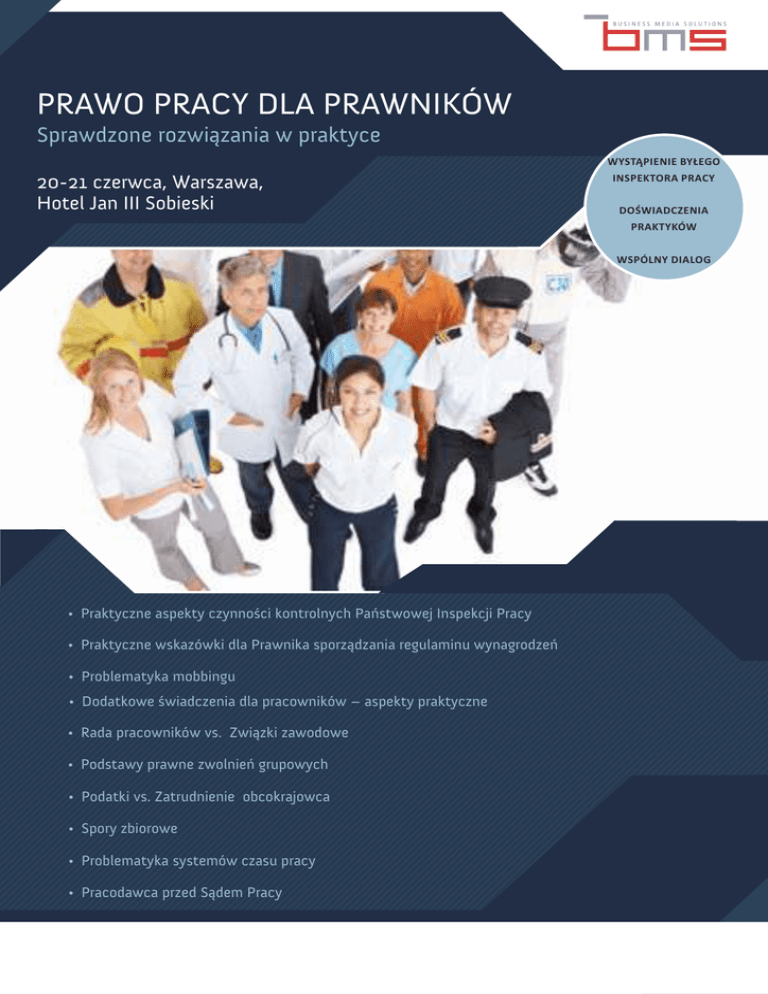 BUSINESS MEDIA SOLUTIONS
bms

PRAWO PRACY DLA PRAWNIKÓW
Sprawdzone rozwiązania w praktyce

20-21 czerwca, Warszawa,
Hotel Jan III Sobieski

WYSTĄPIENIE BYŁEGO INSPEKTORA PRACY

DOŚWIADCZENIA PRAKTYKÓW

WSPÓLNY DIALOG

• Praktyczne aspekty czynności kontrolnych Państwowej Inspekcji Pracy
• Praktyczne wskazówki dla Prawnika sporządzania regulaminu wynagrodzeń
• Problematyka mobbingu
• Dodatkowe świadczenia dla pracowników – aspekty praktyczne
• Rada pracowników vs. Związki zawodowe
• Podstawy prawne zwolnień grupowych
• Podatki vs. Zatrudnienie obcokrajowca
• Spory zbiorowe
• Problematyka systemów czasu pracy
• Pracodawca przed Sądem Pracy